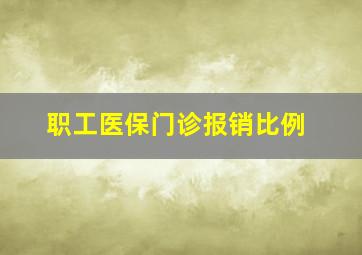 职工医保门诊报销比例